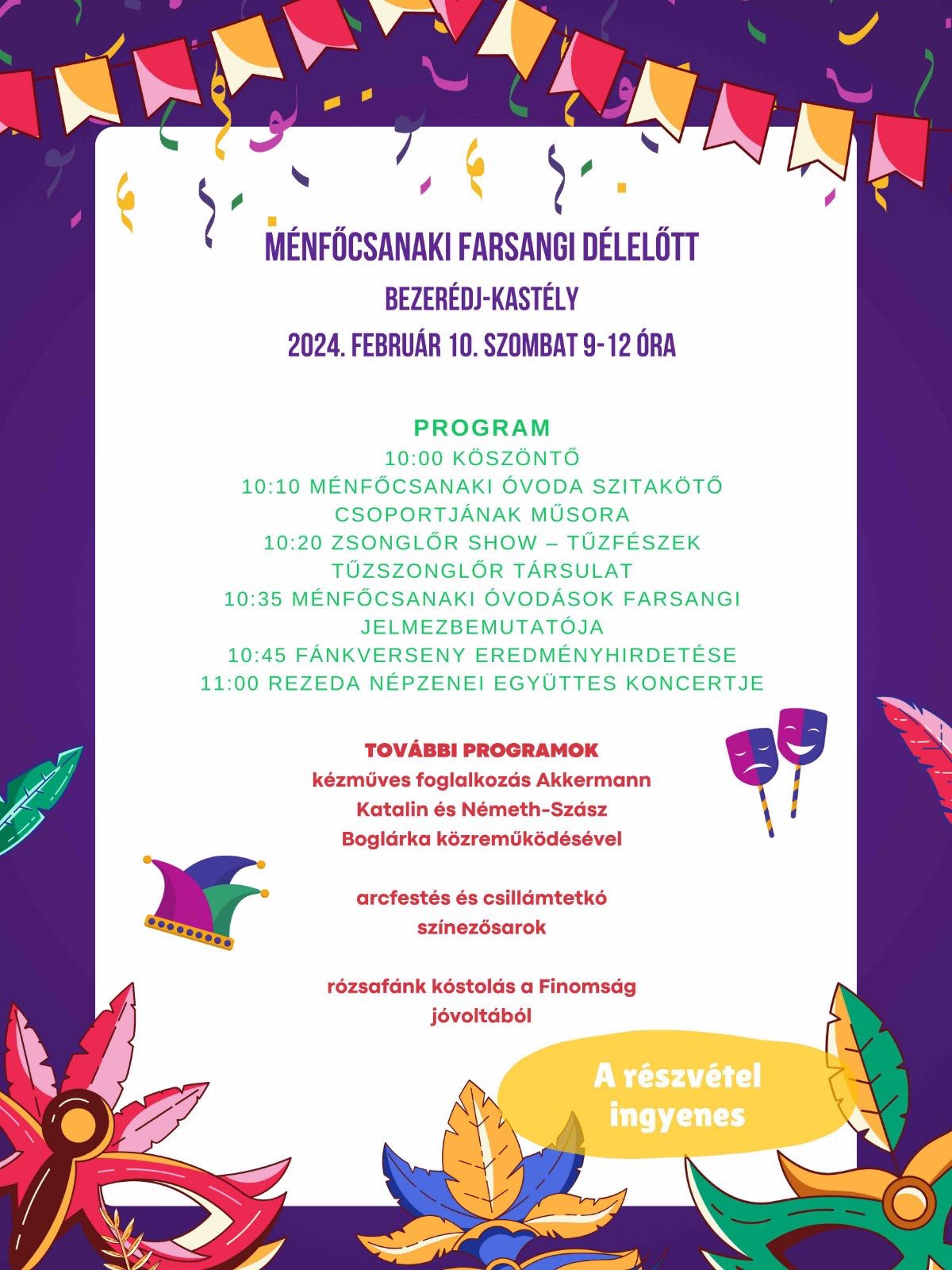 MÉNFŐCSANAKI FARSANGI DÉLELŐTT
BEZERÉDJ-KASTÉLY
2024. FEBRUÁR 10. SZOMBAT 9-12 ÓRA

PROGRAM
10:00 KÖSZÖNTŐ
10:10 MÉNFŐCSANAKI ÓVODA SZITAKÖTŐ CSOPORTJÁNAK MŰSORA
10:20 ZSONGLŐR SHOW – TŰZFÉSZEK TŰZSZONGLŐR TÁRSULAT
10:35 MÉNFŐCSANAKI ÓVODÁSOK FARSANGI JELMEZBEMUTATÓJA
10:45 FÁNKVERSENY EREDMÉNYHIRDETÉSE
11:00 REZEDA NÉPZENEI EGYÜTTES KONCERTJE

TOVÁBBI PROGRAMOK
kézműves foglalkozás Akkermann Katalin és Németh-Szász Boglárka közreműködésével

arcfestés és csillámtetkó
színezősarok

rózsafánk kóstolás a Finomság jóvoltából

A részvétel ingyenes